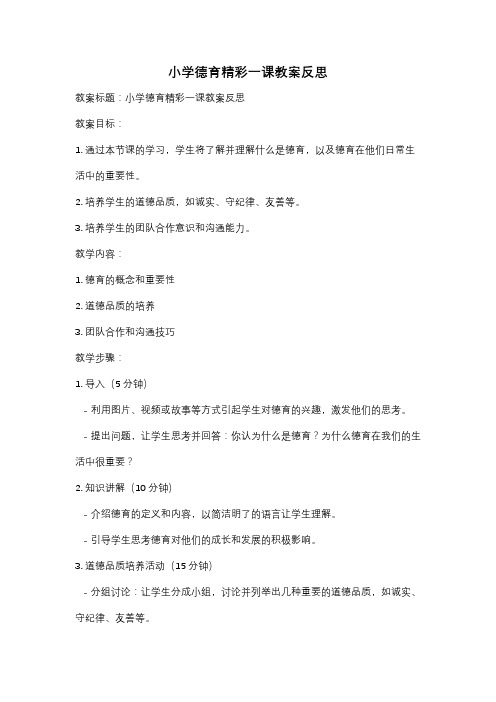 小学德育精彩一课教案反思

教案标题：小学德育精彩一课教案反思

教案目标：

1. 通过本节课的学习，学生将了解并理解什么是德育，以及德育在他们日常生活中的重要性。

2. 培养学生的道德品质，如诚实、守纪律、友善等。

3. 培养学生的团队合作意识和沟通能力。

教学内容：

1. 德育的概念和重要性

2. 道德品质的培养

3. 团队合作和沟通技巧

教学步骤：

1. 导入（5 分钟）

- 利用图片、视频或故事等方式引起学生对德育的兴趣，激发他们的思考。

- 提出问题，让学生思考并回答：你认为什么是德育？为什么德育在我们的生活中很重要？

2. 知识讲解（10 分钟）

- 介绍德育的定义和内容，以简洁明了的语言让学生理解。

- 引导学生思考德育对他们的成长和发展的积极影响。

3. 道德品质培养活动（15 分钟）

- 分组讨论：让学生分成小组，讨论并列举出几种重要的道德品质，如诚实、守纪律、友善等。